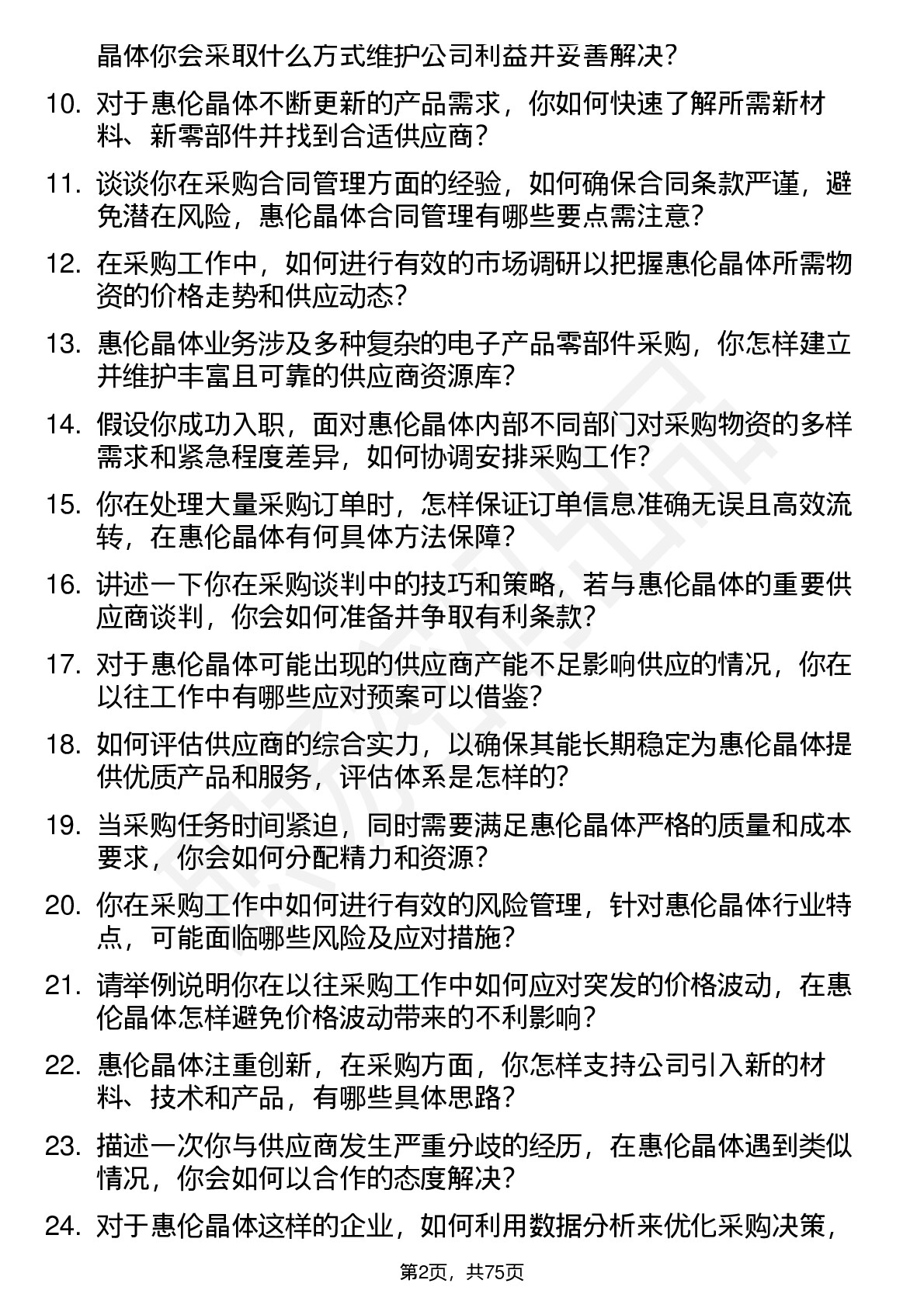 晶体你会采取什么方式维护公司利益并妥善解决？

10. 对于惠伦晶体不断更新的产品需求，你如何快速了解所需新材料、新零部件并找到合适供应商？

11. 谈谈你在采购合同管理方面的经验，如何确保合同条款严谨，避免潜在风险，惠伦晶体合同管理有哪些要点需注意？

12. 在采购工作中，如何进行有效的市场调研以把握惠伦晶体所需物资的价格走势和供应动态？

13. 惠伦晶体业务涉及多种复杂的电子产品零部件采购，你怎样建立并维护丰富且可靠的供应商资源库？

14. 假设你成功入职，面对惠伦晶体内部不同部门对采购物资的多样需求和紧急程度差异，如何协调安排采购工作？

15. 你在处理大量采购订单时，怎样保证订单信息准确无误且高效流转，在惠伦晶体有何具体方法保障？

16. 讲述一下你在采购谈判中的技巧和策略，若与惠伦晶体的重要供应商谈判，你会如何准备并争取有利条款？

17. 对于惠伦晶体可能出现的供应商产能不足影响供应的情况，你在以往工作中有哪些应对预案可以借鉴？

18. 如何评估供应商的综合实力，以确保其能长期稳定为惠伦晶体提供优质产品和服务，评估体系是怎样的？

19. 当采购任务时间紧迫，同时需要满足惠伦晶体严格的质量和成本要求，你会如何分配精力和资源？

20. 你在采购工作中如何进行有效的风险管理，针对惠伦晶体行业特点，可能面临哪些风险及应对措施？

21. 请举例说明你在以往采购工作中如何应对突发的价格波动，在惠伦晶体怎样避免价格波动带来的不利影响？

22. 惠伦晶体注重创新，在采购方面，你怎样支持公司引入新的材料、技术和产品，有哪些具体思路？

23. 描述一次你与供应商发生严重分歧的经历，在惠伦晶体遇到类似情况，你会如何以合作的态度解决？

24. 对于惠伦晶体这样的企业，如何利用数据分析来优化采购决策，

第2页，共75页